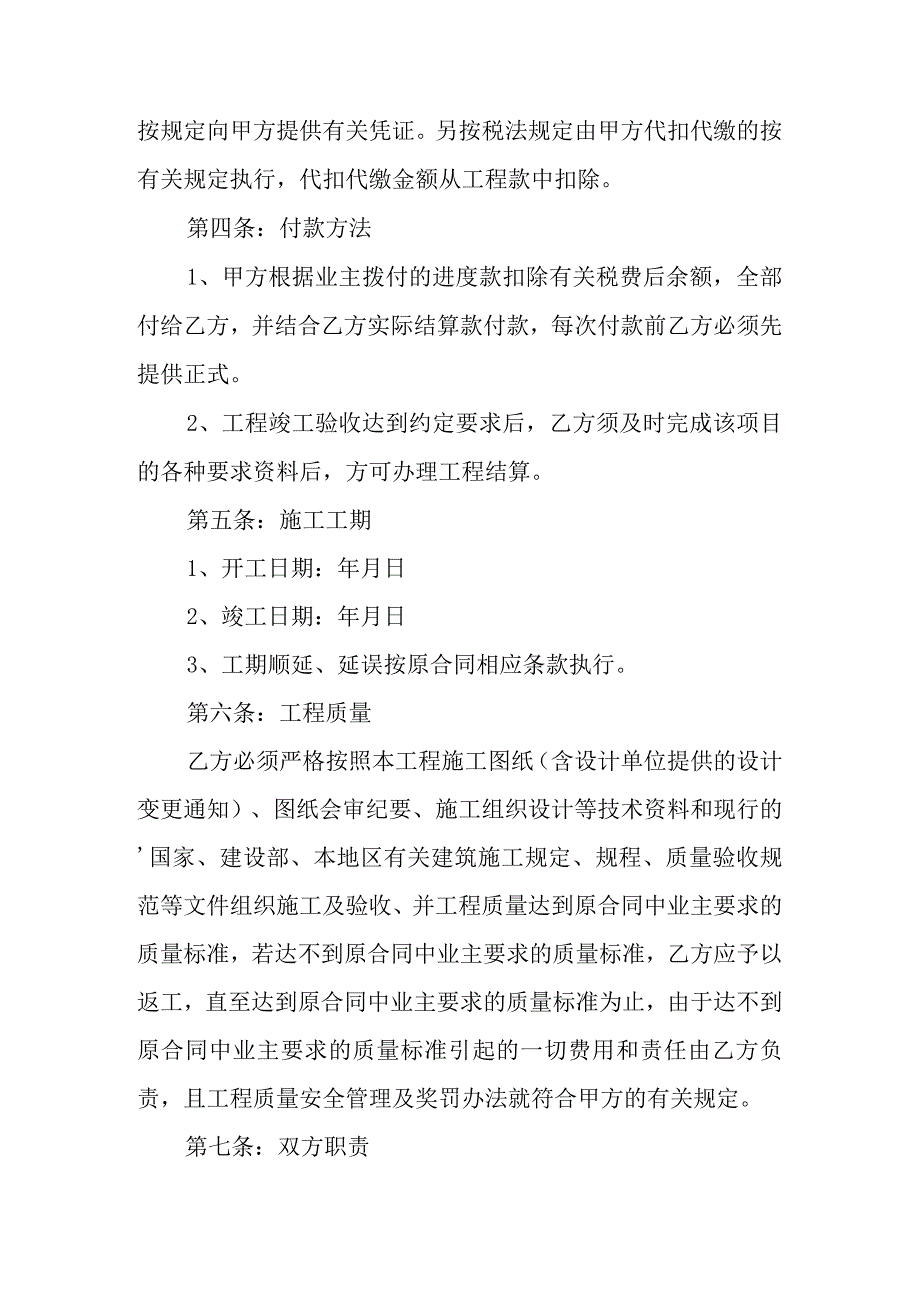 按规定向甲方提供有关凭证。另按税法规定由甲方代扣代缴的按有关规定执行，代扣代缴金额从工程款中扣除。

第四条：付款方法

1、甲方根据业主拨付的进度款扣除有关税费后余额，全部付给乙方，并结合乙方实际结算款付款，每次付款前乙方必须先提供正式。

2、工程竣工验收达到约定要求后，乙方须及时完成该项目的各种要求资料后，方可办理工程结算。

第五条：施工工期

1、开工日期：年月日

2、竣工日期：年月日

3、工期顺延、延误按原合同相应条款执行。

第六条：工程质量

乙方必须严格按照本工程施工图纸（含设计单位提供的设计变更通知）、图纸会审纪要、施工组织设计等技术资料和现行的’国家、建设部、本地区有关建筑施工规定、规程、质量验收规范等文件组织施工及验收、并工程质量达到原合同中业主要求的质量标准，若达不到原合同中业主要求的质量标准，乙方应予以返工，直至达到原合同中业主要求的质量标准为止，由于达不到原合同中业主要求的质量标准引起的一切费用和责任由乙方负责，且工程质量安全管理及奖罚办法就符合甲方的有关规定。

第七条：双方职责